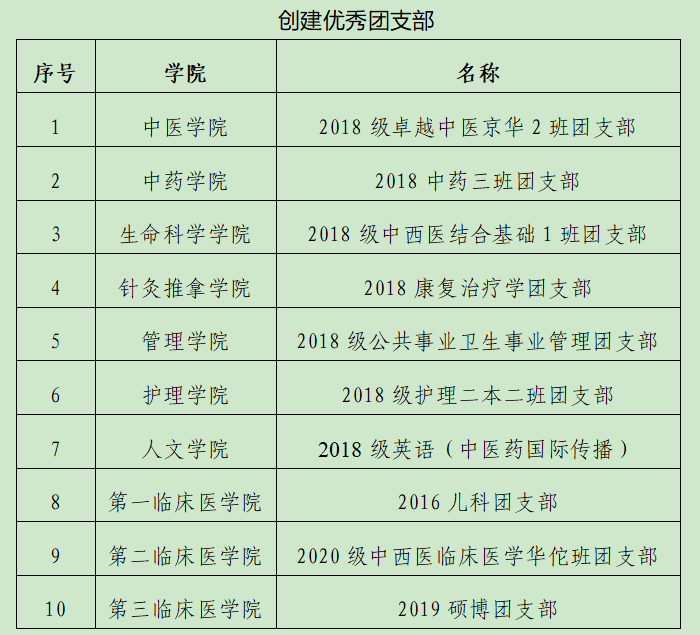 创建优秀团支部

| 序号 | 学院 | 名称 |
|---|---|---|
| 1 | 中医学院 | 2018 级卓越中医京华 2 班团支部 |
| 2 | 中药学院 | 2018 中药三班团支部 |
| 3 | 生命科学学院 | 2018 级中西医结合基础 1 班团支部 |
| 4 | 针灸推拿学院 | 2018 康复治疗学团支部 |
| 5 | 管理学院 | 2018 级公共事业卫生事业管理团支部 |
| 6 | 护理学院 | 2018 级护理二本二班团支部 |
| 7 | 人文学院 | 2018 级英语（中医药国际传播） |
| 8 | 第一临床医学院 | 2016 儿科团支部 |
| 9 | 第二临床医学院 | 2020 级中西医临床医学华佗班团支部 |
| 10 | 第三临床医学院 | 2019 硕博团支部 |